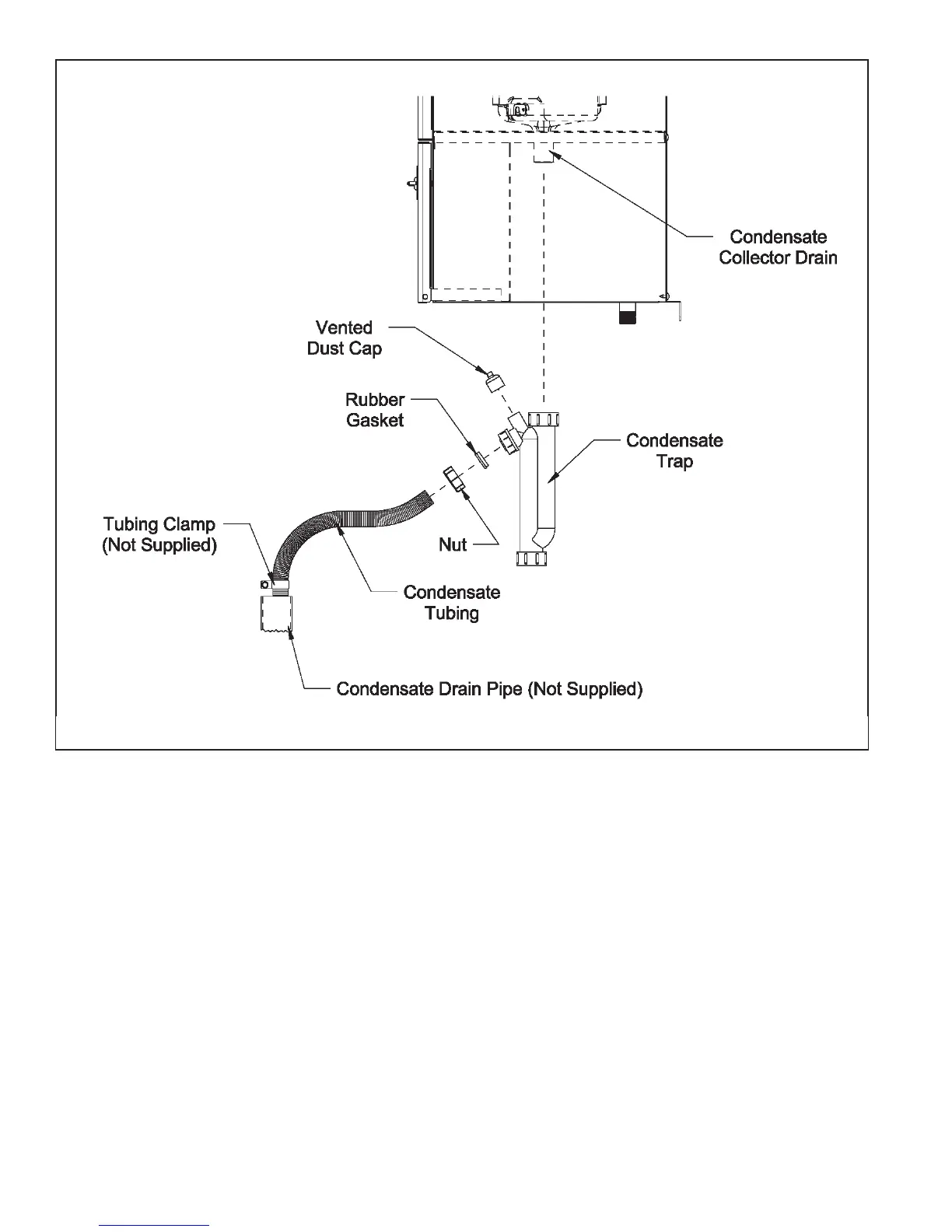 Condensate Collector Drain

Vented Dust Cap

Rubber Gasket

Condensate Trap

Tubing Clamp (Not Supplied)

Nut

Condensate Tubing

Condensate Drain Pipe (Not Supplied)